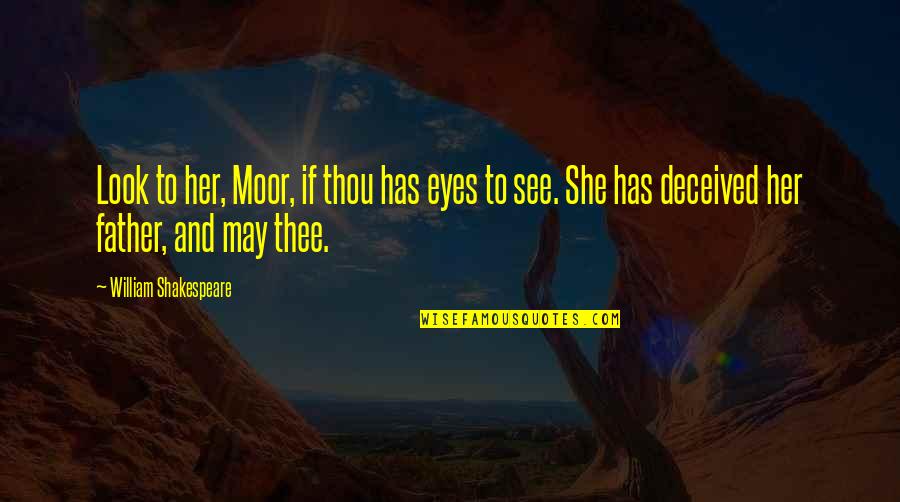 Look to her, Moor, if thou has eyes to see. She has deceived her father, and may thee.

— William Shakespeare

WISEFAMOUSQUOTES.COM